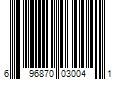 6 96870 03004 1